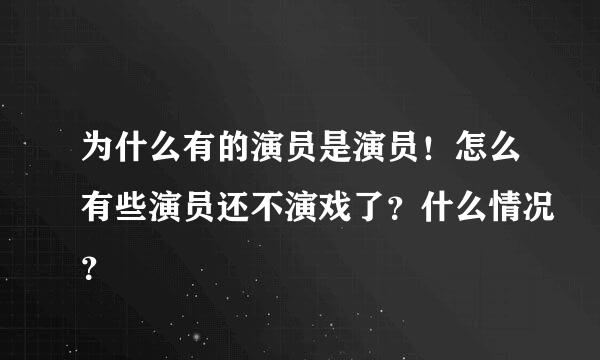 为什么有的演员是演员！怎么有些演员还不演戏了？什么情况？